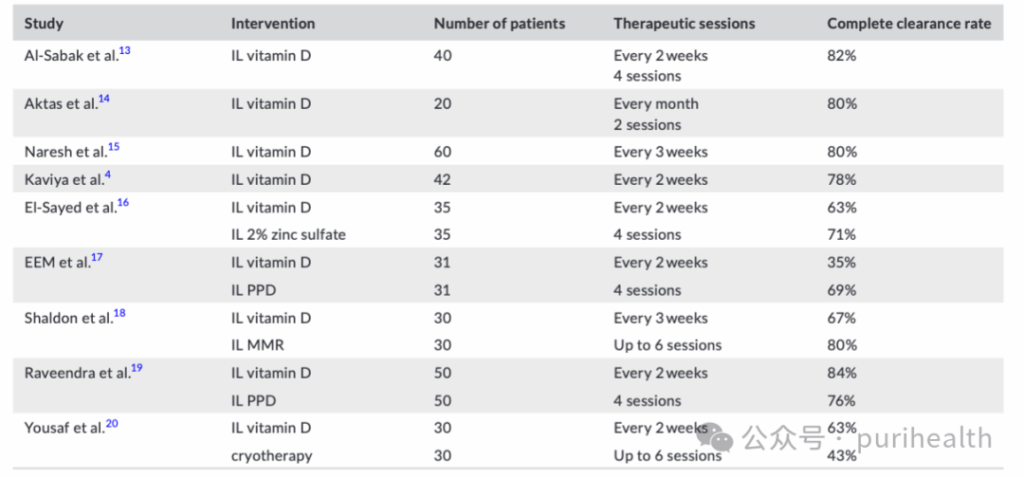 | Study | Intervention | Number of patients | Therapeutic sessions | Complete clearance rate |
|---|---|---|---|---|
| Al-Sabak et al.$^{13}$ | IL vitamin D | 40 | Every 2 weeks 4 sessions | 82% |
| Aktas et al.$^{14}$ | IL vitamin D | 20 | Every month 2 sessions | 80% |
| Naresh et al.$^{15}$ | IL vitamin D | 60 | Every 3 weeks | 80% |
| Kaviya et al.$^{4}$ | IL vitamin D | 42 | Every 2 weeks | 78% |
| El-Sayed et al.$^{16}$ | IL vitamin D | 35 | Every 2 weeks | 63% |
| | IL 2% zinc sulfate | 35 | 4 sessions | 71% |
| EEM et al.$^{17}$ | IL vitamin D | 31 | Every 2 weeks | 35% |
| | IL PPD | 31 | 4 sessions | 69% |
| Shaldon et al.$^{18}$ | IL vitamin D | 30 | Every 3 weeks | 67% |
| | IL MMR | 30 | Up to 6 sessions | 80% |
| Raveendra et al.$^{19}$ | IL vitamin D | 50 | Every 2 weeks | 84% |
| | IL PPD | 50 | 4 sessions | 76% |
| Yousaf et al.$^{20}$ | IL vitamin D | 30 | Every 2 weeks | 63% |
| | cryotherapy | 30 | Up to 6 sessions | 43% |

公众号 · purihealth